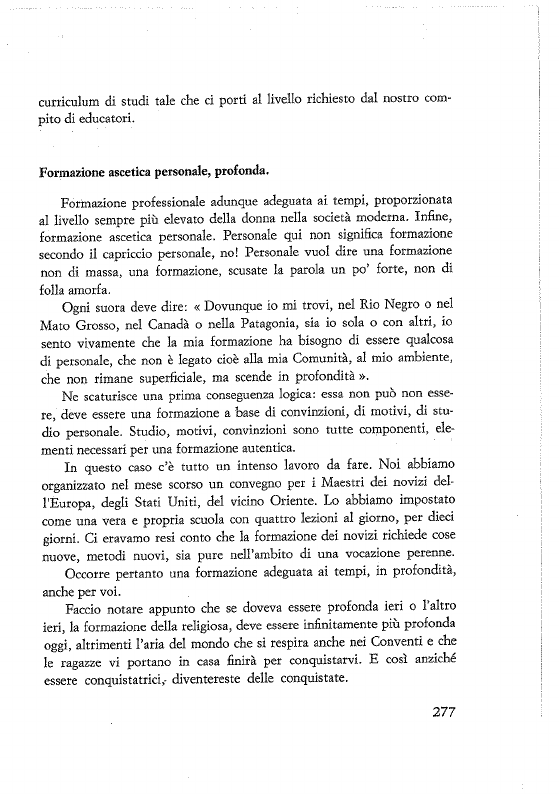 curriculum di studi tale che ci porti al livello richiesto dal nostro compito di educatori.

Formazione ascetica personale, profonda.

Formazione professionale adunque adeguata ai tempi, proporzionata al livello sempre più elevato della donna nella società moderna. Infine, formazione ascetica personale. Personale qui non significa formazione secondo il capriccio personale, no! Personale vuol dire una formazione non di massa, una formazione, scusate la parola un po' forte, non di folla amorfa.

Ogni suora deve dire: « Dovunque io mi trovi, nel Rio Negro o nel Mato Grosso, nel Canadà o nella Patagonia, sia io sola o con altri, io sento vivamente che la mia formazione ha bisogno di essere qualcosa di personale, che non è legato cioè alla mia Comunità, al mio ambiente, che non rimane superficiale, ma scende in profondità ».

Ne scaturisce una prima conseguenza logica: essa non può non essere, deve essere una formazione a base di convinzioni, di motivi, di studio personale. Studio, motivi, convinzioni sono tutte componenti, elementi necessari per una formazione autentica.

In questo caso c'è tutto un intenso lavoro da fare. Noi abbiamo organizzato nel mese scorso un convegno per i Maestri dei novizi dell'Europa, degli Stati Uniti, del vicino Oriente. Lo abbiamo impostato come una vera e propria scuola con quattro lezioni al giorno, per dieci giorni. Ci eravamo resi conto che la formazione dei novizi richiede cose nuove, metodi nuovi, sia pure nell'ambito di una vocazione perenne.

Occorre pertanto una formazione adeguata ai tempi, in profondità, anche per voi.

Faccio notare appunto che se doveva essere profonda ieri o l'altro ieri, la formazione della religiosa, deve essere infinitamente più profonda oggi, altrimenti l'aria del mondo che si respira anche nei Conventi e che le ragazze vi portano in casa finirà per conquistarvi. E così anziché essere conquistatrici, diventereste delle conquistate.

277